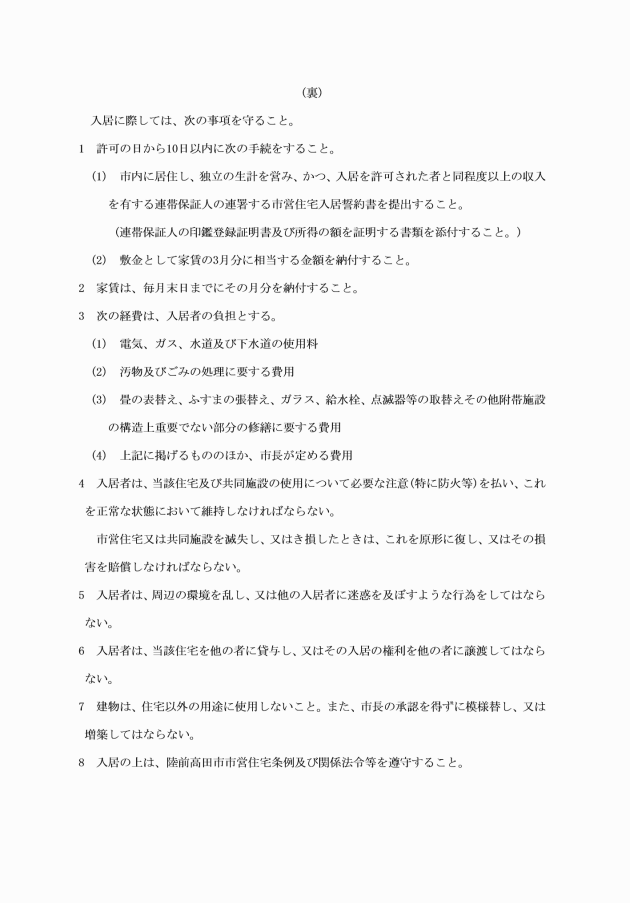 （裏）

入居に際しては、次の事項を守ること。

1　許可の日から10日以内に次の手続をすること。

（1）　市内に居住し、独立の生計を営み、かつ、入居を許可された者と同程度以上の収入を有する連帯保証人の連署する市営住宅入居誓約書を提出すること。

（連帯保証人の印鑑登録証明書及び所得の額を証明する書類を添付すること。）

（2）　敷金として家賃の3月分に相当する金額を納付すること。

2　家賃は、毎月末日までにその月分を納付すること。

3　次の経費は、入居者の負担とする。

（1）　電気、ガス、水道及び下水道の使用料

（2）　汚物及びごみの処理に要する費用

（3）　畳の表替え、ふすまの張替え、ガラス、給水栓、点滅器等の取替えその他附帯施設の構造上重要でない部分の修繕に要する費用

（4）　上記に掲げるもののほか、市長が定める費用

4　入居者は、当該住宅及び共同施設の使用について必要な注意(特に防火等)を払い、これを正常な状態において維持しなければならない。

市営住宅又は共同施設を滅失し、又はき損したときは、これを原形に復し、又はその損害を賠償しなければならない。

5　入居者は、周辺の環境を乱し、又は他の入居者に迷惑を及ぼすような行為をしてはならない。

6　入居者は、当該住宅を他の者に貸与し、又はその入居の権利を他の者に譲渡してはならない。

7　建物は、住宅以外の用途に使用しないこと。また、市長の承認を得ずに模様替し、又は増築してはならない。

8　入居の上は、陸前高田市市営住宅条例及び関係法令等を遵守すること。